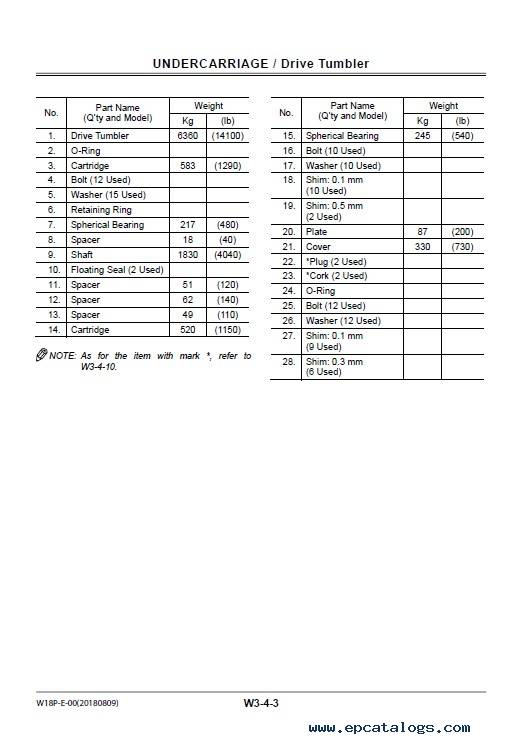 UNDERCARRIAGE / Drive Tumbler

| No. | Part Name (Q'ty and Model) | Weight Kg | Weight (lb) |
|---|---|---|---|
| 1. | Drive Tumbler | 6360 | (14100) |
| 2. | O-Ring | | |
| 3. | Cartridge | 583 | (1290) |
| 4. | Bolt (12 Used) | | |
| 5. | Washer (15 Used) | | |
| 6. | Retaining Ring | | |
| 7. | Spherical Bearing | 217 | (480) |
| 8. | Spacer | 18 | (40) |
| 9. | Shaft | 1830 | (4040) |
| 10. | Floating Seal (2 Used) | | |
| 11. | Spacer | 51 | (120) |
| 12. | Spacer | 62 | (140) |
| 13. | Spacer | 49 | (110) |
| 14. | Cartridge | 520 | (1150) |

NOTE: As for the item with mark *, refer to W3-4-10.

| No. | Part Name (Q'ty and Model) | Weight Kg | Weight (lb) |
|---|---|---|---|
| 15. | Spherical Bearing | 245 | (540) |
| 16. | Bolt (10 Used) | | |
| 17. | Washer (10 Used) | | |
| 18. | Shim: 0.1 mm (10 Used) | | |
| 19. | Shim: 0.5 mm (2 Used) | | |
| 20. | Plate | 87 | (200) |
| 21. | Cover | 330 | (730) |
| 22. | *Plug (2 Used) | | |
| 23. | *Cork (2 Used) | | |
| 24. | O-Ring | | |
| 25. | Bolt (12 Used) | | |
| 26. | Washer (12 Used) | | |
| 27. | Shim: 0.1 mm (9 Used) | | |
| 28. | Shim: 0.3 mm (6 Used) | | |

W18P-E-00(20180809)

W3-4-3

www.epcatalogs.com